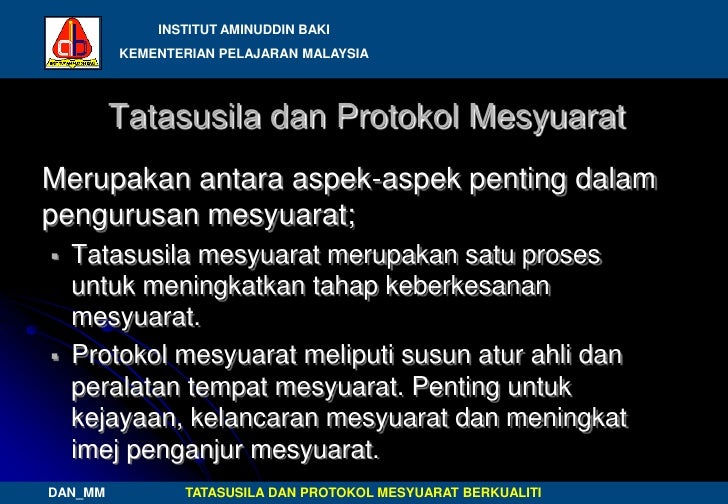 INSTITUT AMINUDDIN BAKI
KEMENTERIAN PELAJARAN MALAYSIA

Tatasusila dan Protokol Mesyuarat

Merupakan antara aspek-aspek penting dalam pengurusan mesyuarat;

• Tatasusila mesyuarat merupakan satu proses untuk meningkatkan tahap keberkesanan mesyuarat.
• Protokol mesyuarat meliputi susun atur ahli dan peralatan tempat mesyuarat. Penting untuk kejayaan, kelancaran mesyuarat dan meningkat imej penganjur mesyuarat.

DAN_MM
TATASUSILA DAN PROTOKOL MESYUARAT BERKUALITI